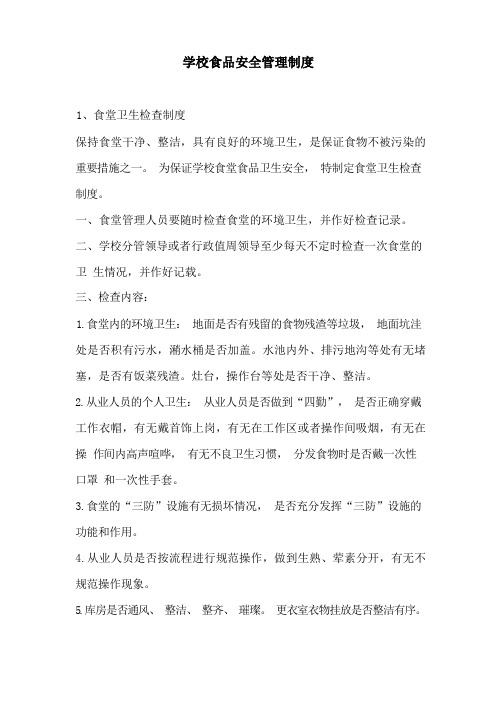 学校食品安全管理制度

1、食堂卫生检查制度

保持食堂干净、整洁，具有良好的环境卫生，是保证食物不被污染的重要措施之一。 为保证学校食堂食品卫生安全， 特制定食堂卫生检查制度。

一、食堂管理人员要随时检查食堂的环境卫生，并作好检查记录。

二、学校分管领导或者行政值周领导至少每天不定时检查一次食堂的卫 生情况，并作好记载。

三、检查内容：

1.食堂内的环境卫生： 地面是否有残留的食物残渣等垃圾， 地面坑洼处是否积有污水，潲水桶是否加盖。水池内外、排污地沟等处有无堵塞，是否有饭菜残渣。灶台，操作台等处是否干净、整洁。

2.从业人员的个人卫生： 从业人员是否做到“四勤”， 是否正确穿戴工作衣帽，有无戴首饰上岗，有无在工作区或者操作间吸烟，有无在操 作间内高声喧哗， 有无不良卫生习惯， 分发食物时是否戴一次性口罩 和一次性手套。

3.食堂的“三防”设施有无损坏情况， 是否充分发挥“三防”设施的功能和作用。

4.从业人员是否按流程进行规范操作，做到生熟、荤素分开，有无不规范操作现象。

5.库房是否通风、 整洁、 整齐、 璀璨。 更衣室衣物挂放是否整洁有序。